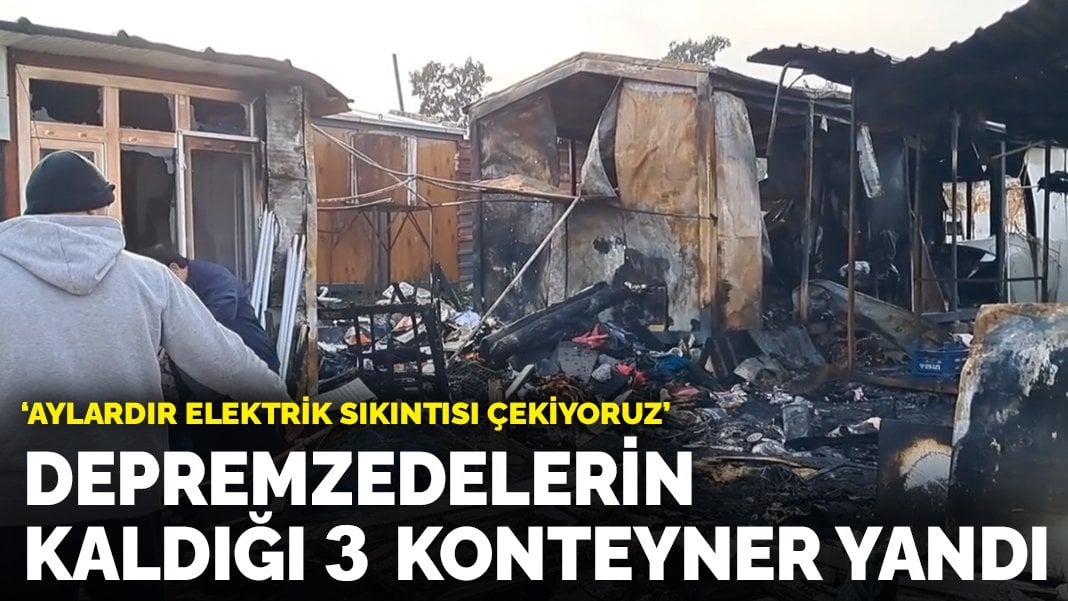 'AYLARDIR ELEKTRİK SIKINTISI ÇEKİYORUZ'

DEPREMZEDELERİN KALDIĞI 3 KONTEYNER YANDI